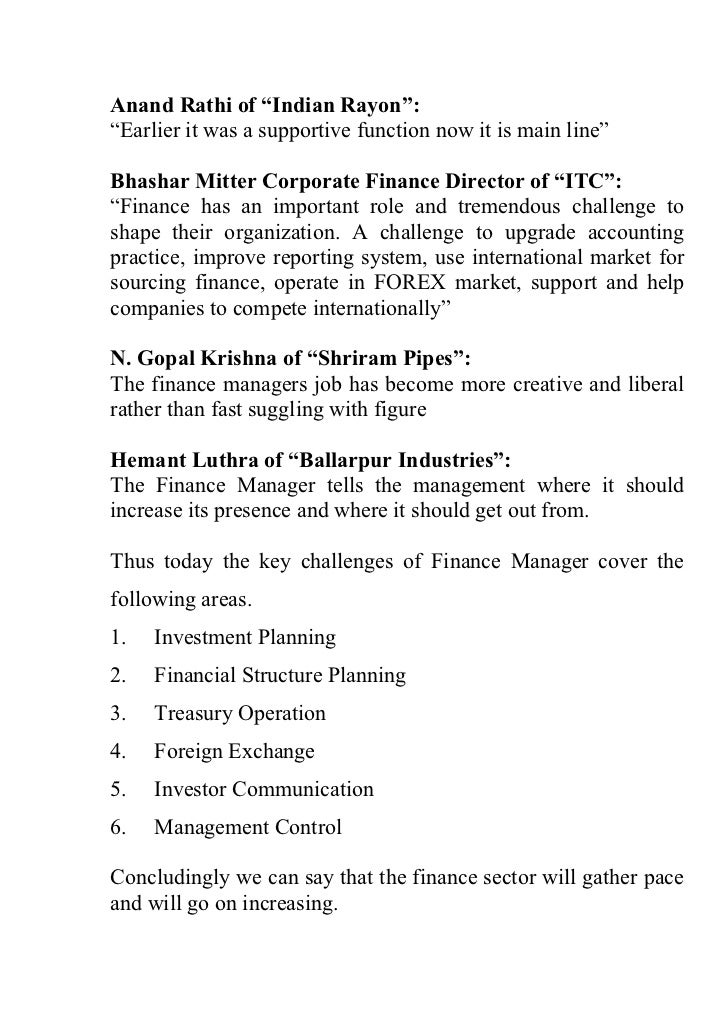 Anand Rathi of “Indian Rayon”:
“Earlier it was a supportive function now it is main line”

Bhashar Mitter Corporate Finance Director of “ITC”:
“Finance has an important role and tremendous challenge to shape their organization. A challenge to upgrade accounting practice, improve reporting system, use international market for sourcing finance, operate in FOREX market, support and help companies to compete internationally”

N. Gopal Krishna of “Shriram Pipes”:
The finance managers job has become more creative and liberal rather than fast suggling with figure

Hemant Luthra of “Ballarpur Industries”:
The Finance Manager tells the management where it should increase its presence and where it should get out from.

Thus today the key challenges of Finance Manager cover the following areas.
1. Investment Planning
2. Financial Structure Planning
3. Treasury Operation
4. Foreign Exchange
5. Investor Communication
6. Management Control

Concludingly we can say that the finance sector will gather pace and will go on increasing.